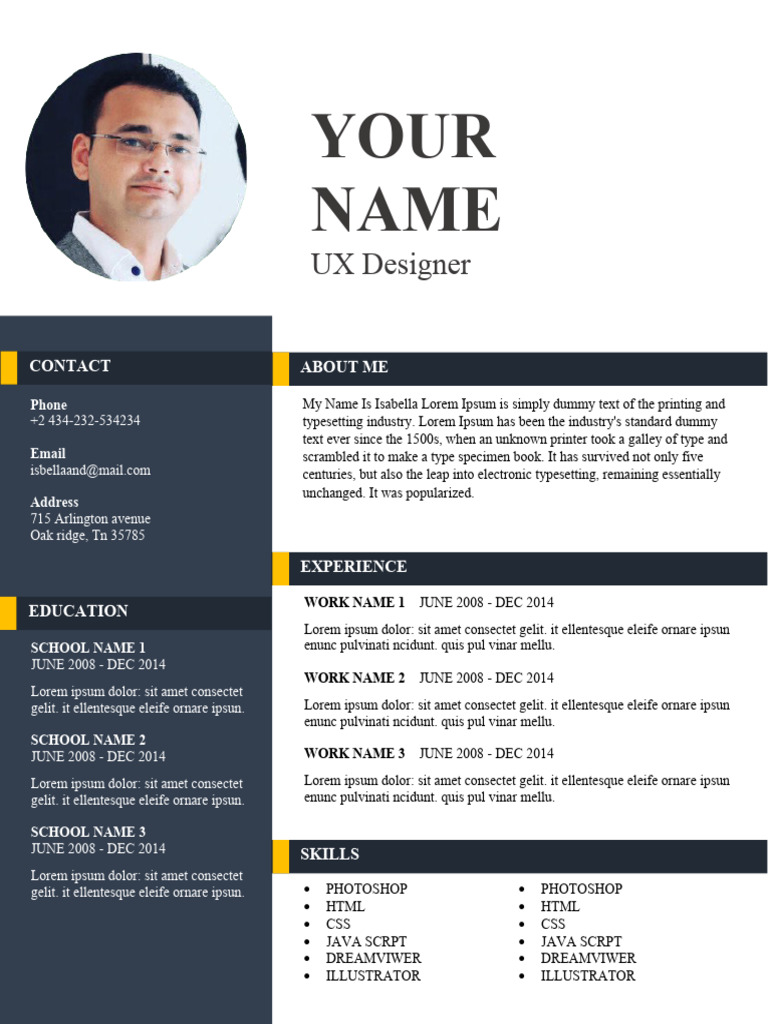 YOUR NAME
UX Designer

CONTACT

Phone
+2 434-232-534234

Email
isbellaand@mail.com

Address
715 Arlington avenue
Oak ridge, Tn 35785

EDUCATION

SCHOOL NAME 1
JUNE 2008 - DEC 2014

Lorem ipsum dolor: sit amet consectet gelit. it ellentesque eleife ornare ipsun.

SCHOOL NAME 2
JUNE 2008 - DEC 2014

Lorem ipsum dolor: sit amet consectet gelit. it ellentesque eleife ornare ipsun.

SCHOOL NAME 3
JUNE 2008 - DEC 2014

Lorem ipsum dolor: sit amet consectet gelit. it ellentesque eleife ornare ipsun.

ABOUT ME

My Name Is Isabella Lorem Ipsum is simply dummy text of the printing and typesetting industry. Lorem Ipsum has been the industry's standard dummy text ever since the 1500s, when an unknown printer took a galley of type and scrambled it to make a type specimen book. It has survived not only five centuries, but also the leap into electronic typesetting, remaining essentially unchanged. It was popularized.

EXPERIENCE

WORK NAME 1 JUNE 2008 - DEC 2014

Lorem ipsum dolor: sit amet consectet gelit. it ellentesque eleife ornare ipsun enunc pulvinati ncidunt. quis pul vinar mellu.

WORK NAME 2 JUNE 2008 - DEC 2014

Lorem ipsum dolor: sit amet consectet gelit. it ellentesque eleife ornare ipsun enunc pulvinati ncidunt. quis pul vinar mellu.

WORK NAME 3 JUNE 2008 - DEC 2014

Lorem ipsum dolor: sit amet consectet gelit. it ellentesque eleife ornare ipsun enunc pulvinati ncidunt. quis pul vinar mellu.

SKILLS

• PHOTOSHOP
• HTML
• CSS
• JAVA SCRPT
• DREAMVIWER
• ILLUSTRATOR

• PHOTOSHOP
• HTML
• CSS
• JAVA SCRPT
• DREAMVIWER
• ILLUSTRATOR